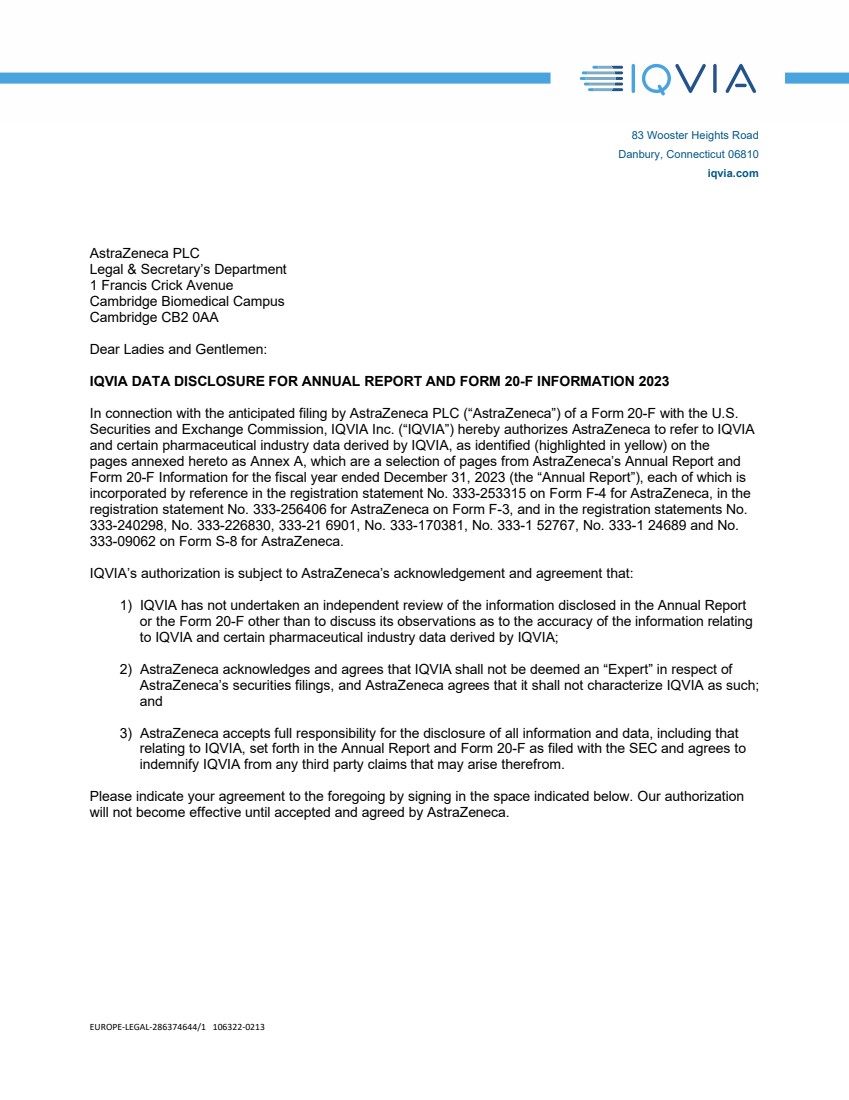 IQVIA

83 Wooster Heights Road
Danbury, Connecticut 06810
iqvia.com

AstraZeneca PLC
Legal & Secretary's Department
1 Francis Crick Avenue
Cambridge Biomedical Campus
Cambridge CB2 0AA

Dear Ladies and Gentlemen:

IQVIA DATA DISCLOSURE FOR ANNUAL REPORT AND FORM 20-F INFORMATION 2023

In connection with the anticipated filing by AstraZeneca PLC ("AstraZeneca") of a Form 20-F with the U.S. Securities and Exchange Commission, IQVIA Inc. ("IQVIA") hereby authorizes AstraZeneca to refer to IQVIA and certain pharmaceutical industry data derived by IQVIA, as identified (highlighted in yellow) on the pages annexed hereto as Annex A, which are a selection of pages from AstraZeneca's Annual Report and Form 20-F Information for the fiscal year ended December 31, 2023 (the "Annual Report"), each of which is incorporated by reference in the registration statement No. 333-253315 on Form F-4 for AstraZeneca, in the registration statement No. 333-256406 for AstraZeneca on Form F-3, and in the registration statements No. 333-240298, No. 333-226830, 333-21 6901, No. 333-170381, No. 333-1 52767, No. 333-1 24689 and No. 333-09062 on Form S-8 for AstraZeneca.

IQVIA's authorization is subject to AstraZeneca's acknowledgement and agreement that:

1) IQVIA has not undertaken an independent review of the information disclosed in the Annual Report or the Form 20-F other than to discuss its observations as to the accuracy of the information relating to IQVIA and certain pharmaceutical industry data derived by IQVIA;

2) AstraZeneca acknowledges and agrees that IQVIA shall not be deemed an "Expert" in respect of AstraZeneca's securities filings, and AstraZeneca agrees that it shall not characterize IQVIA as such; and

3) AstraZeneca accepts full responsibility for the disclosure of all information and data, including that relating to IQVIA, set forth in the Annual Report and Form 20-F as filed with the SEC and agrees to indemnify IQVIA from any third party claims that may arise therefrom.

Please indicate your agreement to the foregoing by signing in the space indicated below. Our authorization will not become effective until accepted and agreed by AstraZeneca.

EUROPE-LEGAL-286374644/1 106322-0213